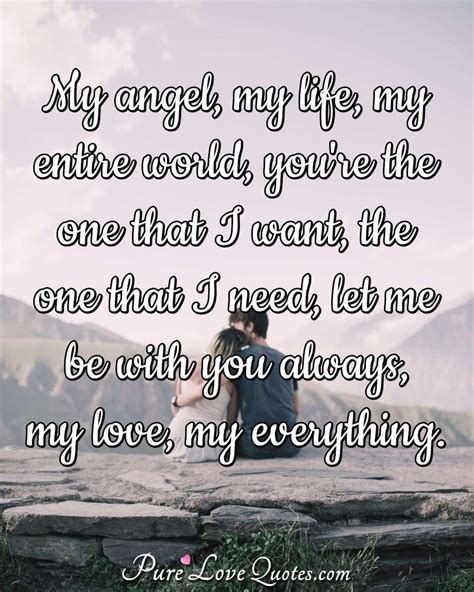 My angel, my life, my entire world, you're the one that I want, the one that I need, let me be with you always, my love, my everything.

PureLoveQuotes.com